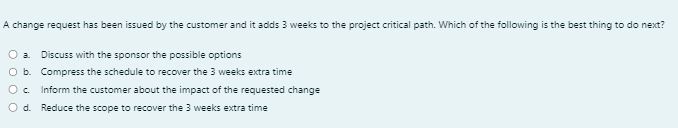 A change request has been issued by the customer and it adds 3 weeks to the project critical path. Which of the following is the best thing to do next?

a. Discuss with the sponsor the possible options
b. Compress the schedule to recover the 3 weeks extra time
c. Inform the customer about the impact of the requested change
d. Reduce the scope to recover the 3 weeks extra time